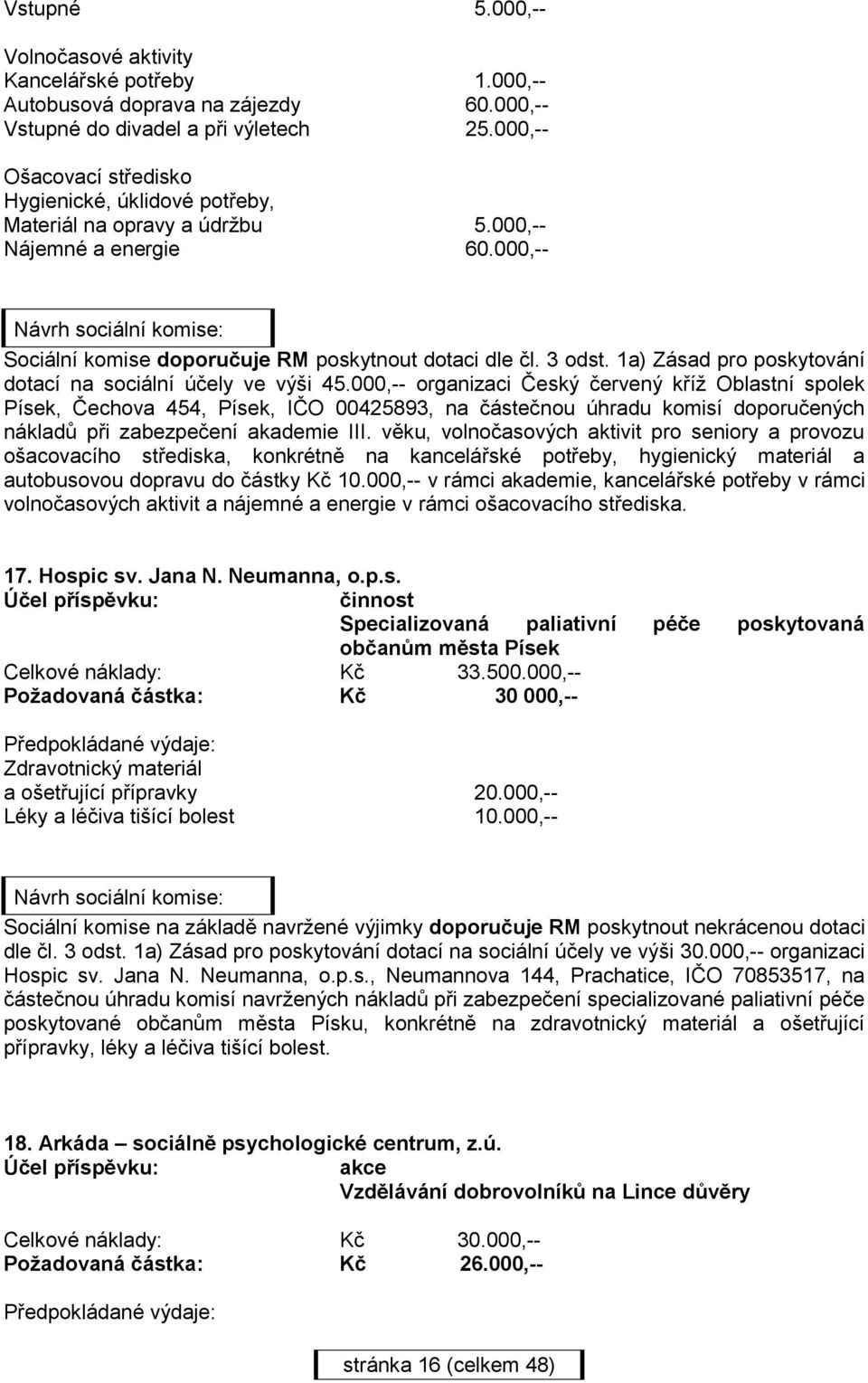 Vstupné 5.000,--

Volnočasové aktivity
Kancelářské potřeby 1.000,--
Autobusová doprava na zájezdy 60.000,--
Vstupné do divadel a při výletech 25.000,--

Ošacovací středisko
Hygienické, úklidové potřeby,
Materiál na opravy a údržbu 5.000,--
Nájemné a energie 60.000,--

Návrh sociální komise:

Sociální komise doporučuje RM poskytnout dotaci dle čl. 3 odst. 1a) Zásad pro poskytování dotací na sociální účely ve výši 45.000,-- organizaci Český červený kříž Oblastní spolek Písek, Čechova 454, Písek, IČO 00425893, na částečnou úhradu komisí doporučených nákladů při zabezpečení akademie III. věku, volnočasových aktivit pro seniory a provozu ošacovacího střediska, konkrétně na kancelářské potřeby, hygienický materiál a autobusovou dopravu do částky Kč 10.000,-- v rámci akademie, kancelářské potřeby v rámci volnočasových aktivit a nájemné a energie v rámci ošacovacího střediska.

17. Hospic sv. Jana N. Neumanna, o.p.s.
Účel příspěvku: činnost
Specializovaná paliativní péče poskytovaná občanům města Písek
Celkové náklady: Kč 33.500.000,--
Požadovaná částka: Kč 30 000,--

Předpokládané výdaje:
Zdravotnický materiál
a ošetřující přípravky 20.000,--
Léky a léčiva tišící bolest 10.000,--

Návrh sociální komise:

Sociální komise na základě navržené výjimky doporučuje RM poskytnout nekrácenou dotaci dle čl. 3 odst. 1a) Zásad pro poskytování dotací na sociální účely ve výši 30.000,-- organizaci Hospic sv. Jana N. Neumanna, o.p.s., Neumannova 144, Prachatice, IČO 70853517, na částečnou úhradu komisí navržených nákladů při zabezpečení specializované paliativní péče poskytované občanům města Písku, konkrétně na zdravotnický materiál a ošetřující přípravky, léky a léčiva tišící bolest.

18. Arkáda – sociálně psychologické centrum, z.ú.
Účel příspěvku: akce
Vzdělávání dobrovolníků na Lince důvěry

Celkové náklady: Kč 30.000,--
Požadovaná částka: Kč 26.000,--

Předpokládané výdaje:

stránka 16 (celkem 48)